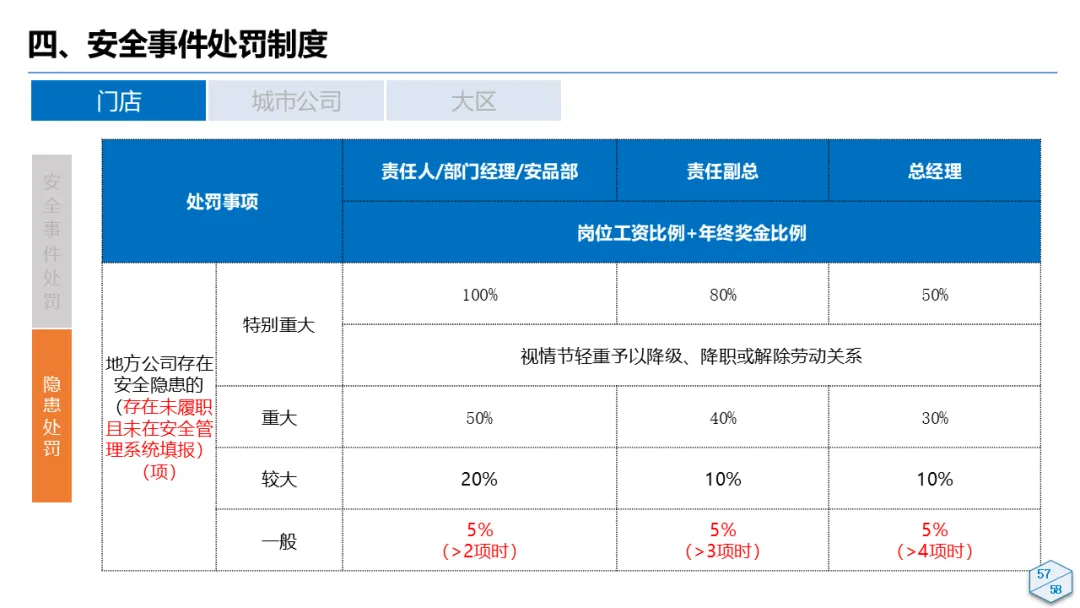 四、安全事件处罚制度

门店 城市公司 大区

安全事件处罚

隐患处罚

| 处罚事项 |  | 责任人/部门经理/安品部 | 责任副总 | 总经理 |
|---|---|---|---|---|
|  |  | 岗位工资比例+年终奖金比例 |  |  |
| 地方公司存在安全隐患的（存在未履职且未在安全管理系统填报）（项） | 特别重大 | 100% | 80% | 50% |
|  |  | 视情节轻重予以降级、降职或解除劳动关系 |  |  |
|  | 重大 | 50% | 40% | 30% |
|  | 较大 | 20% | 10% | 10% |
|  | 一般 | 5%（>2项时） | 5%（>3项时） | 5%（>4项时） |

57
58